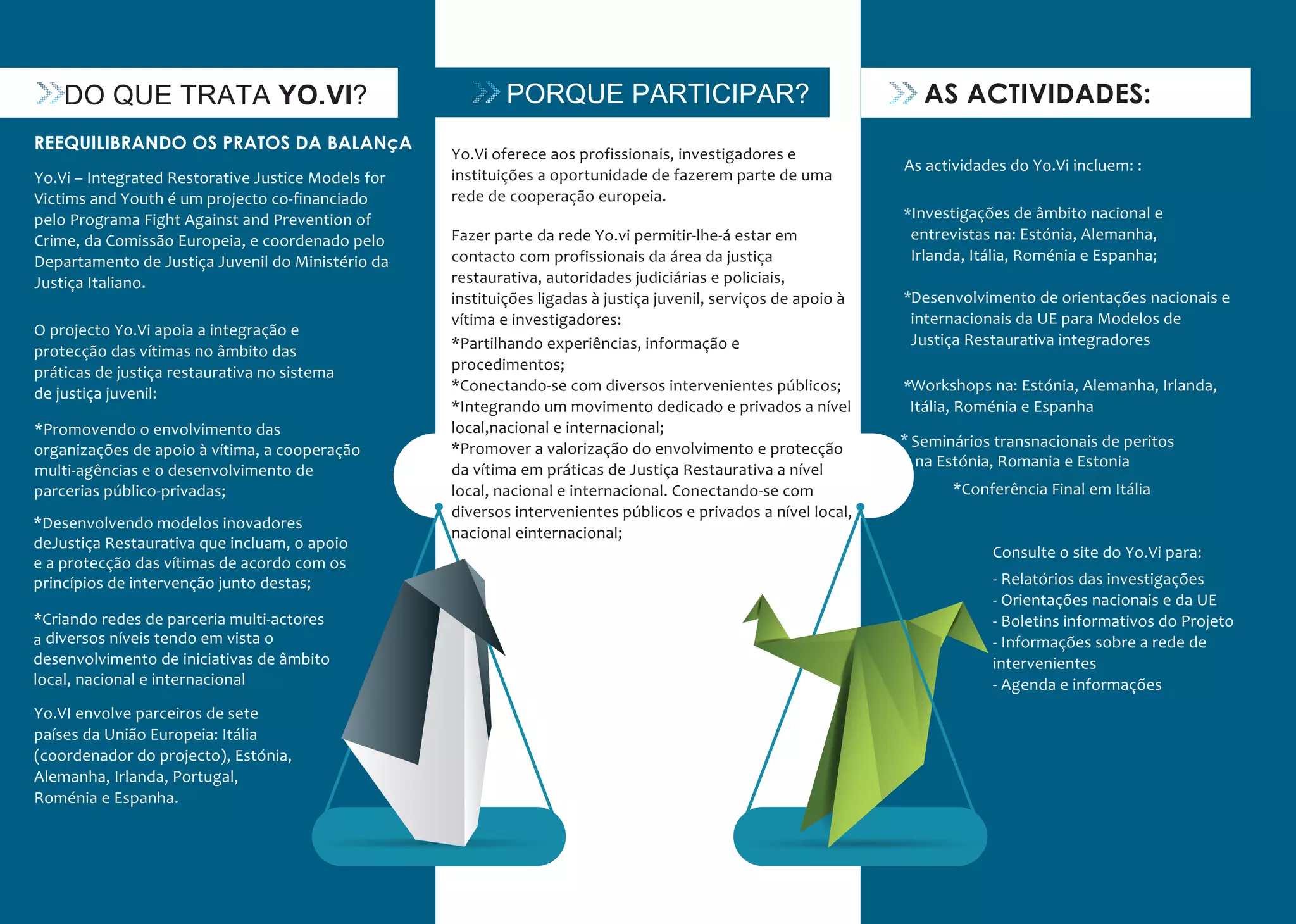 DO QUE TRATA YO.VI?

REEQUILIBRANDO OS PRATOS DA BALANçA

Yo.Vi – Integrated Restorative Justice Models for Victims and Youth é um projecto co-financiado pelo Programa Fight Against and Prevention of Crime, da Comissão Europeia, e coordenado pelo Departamento de Justiça Juvenil do Ministério da Justiça Italiano.

O projecto Yo.Vi apoia a integração e protecção das vítimas no âmbito das práticas de justiça restaurativa no sistema de justiça juvenil:

*Promovendo o envolvimento das organizações de apoio à vítima, a cooperação multi-agências e o desenvolvimento de parcerias público-privadas;

*Desenvolvendo modelos inovadores deJustiça Restaurativa que incluam, o apoio e a protecção das vítimas de acordo com os princípios de intervenção junto destas;

*Criando redes de parceria multi-actores a diversos níveis tendo em vista o desenvolvimento de iniciativas de âmbito local, nacional e internacional

Yo.VI envolve parceiros de sete países da União Europeia: Itália (coordenador do projecto), Estónia, Alemanha, Irlanda, Portugal, Roménia e Espanha.

PORQUE PARTICIPAR?

Yo.Vi oferece aos profissionais, investigadores e instituições a oportunidade de fazerem parte de uma rede de cooperação europeia.

Fazer parte da rede Yo.vi permitir-lhe-á estar em contacto com profissionais da área da justiça restaurativa, autoridades judiciárias e policiais, instituições ligadas à justiça juvenil, serviços de apoio à vítima e investigadores:
*Partilhando experiências, informação e procedimentos;
*Conectando-se com diversos intervenientes públicos;
*Integrando um movimento dedicado e privados a nível local,nacional e internacional;
*Promover a valorização do envolvimento e protecção da vítima em práticas de Justiça Restaurativa a nível local, nacional e internacional. Conectando-se com diversos intervenientes públicos e privados a nível local, nacional einternacional;

AS ACTIVIDADES:

As actividades do Yo.Vi incluem: :

*Investigações de âmbito nacional e entrevistas na: Estónia, Alemanha, Irlanda, Itália, Roménia e Espanha;

*Desenvolvimento de orientações nacionais e internacionais da UE para Modelos de Justiça Restaurativa integradores

*Workshops na: Estónia, Alemanha, Irlanda, Itália, Roménia e Espanha

* Seminários transnacionais de peritos na Estónia, Romania e Estonia
*Conferência Final em Itália

Consulte o site do Yo.Vi para:
- Relatórios das investigações
- Orientações nacionais e da UE
- Boletins informativos do Projeto
- Informações sobre a rede de intervenientes
- Agenda e informações